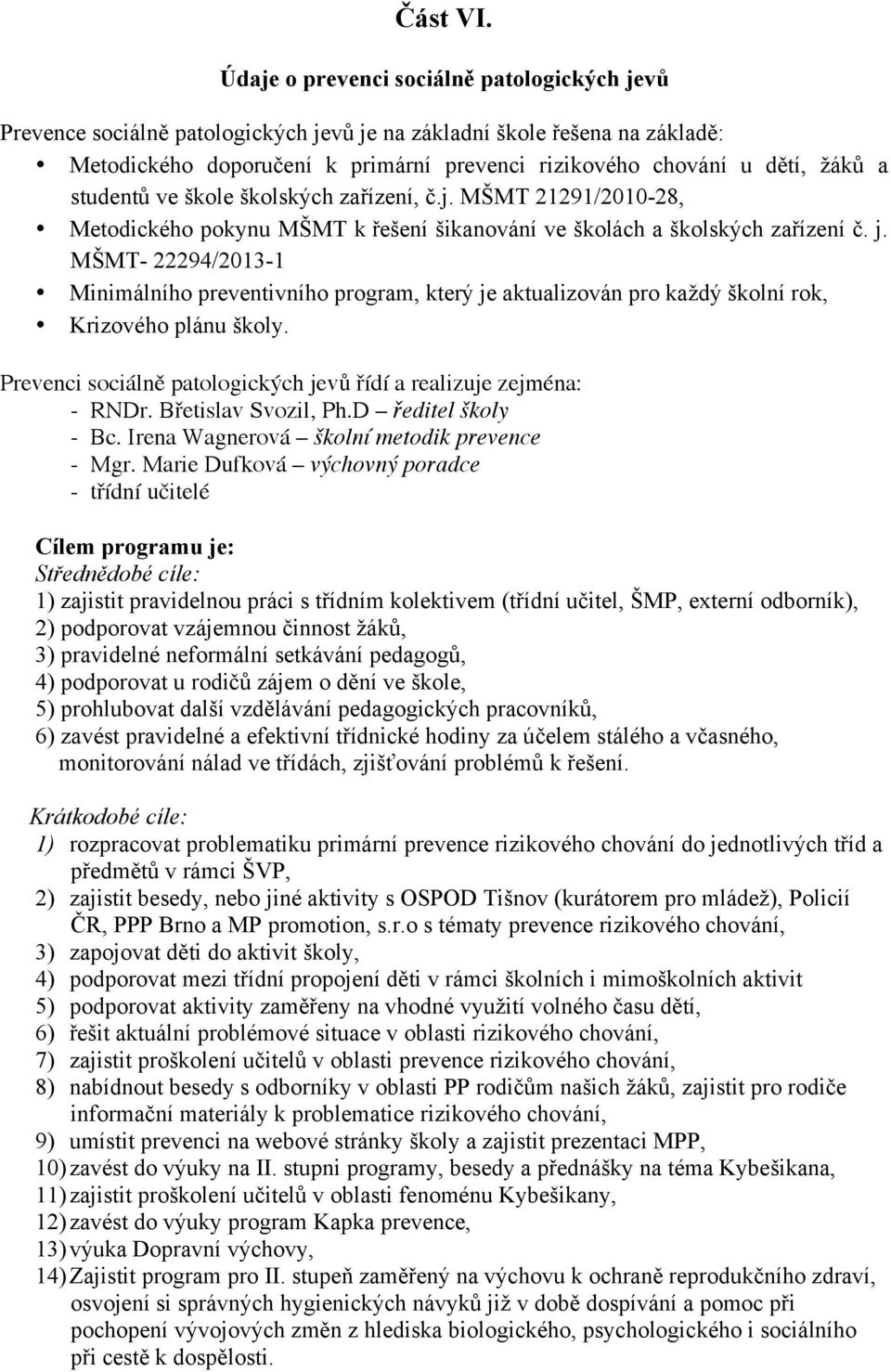 Část VI.

Údaje o prevenci sociálně patologických jevů

Prevence sociálně patologických jevů je na základní škole řešena na základě:
• Metodického doporučení k primární prevenci rizikového chování u dětí, žáků a studentů ve škole školských zařízení, č.j. MŠMT 21291/2010-28,
• Metodického pokynu MŠMT k řešení šikanování ve školách a školských zařízení č. j. MŠMT- 22294/2013-1
• Minimálního preventivního program, který je aktualizován pro každý školní rok,
• Krizového plánu školy.

Prevenci sociálně patologických jevů řídí a realizuje zejména:
- RNDr. Břetislav Svozil, Ph.D – ředitel školy
- Bc. Irena Wagnerová – školní metodik prevence
- Mgr. Marie Dufková – výchovný poradce
- třídní učitelé

Cílem programu je:
Střednědobé cíle:
1) zajistit pravidelnou práci s třídním kolektivem (třídní učitel, ŠMP, externí odborník),
2) podporovat vzájemnou činnost žáků,
3) pravidelné neformální setkávání pedagogů,
4) podporovat u rodičů zájem o dění ve škole,
5) prohlubovat další vzdělávání pedagogických pracovníků,
6) zavést pravidelné a efektivní třídnické hodiny za účelem stálého a včasného, monitorování nálad ve třídách, zjišťování problémů k řešení.

Krátkodobé cíle:
1) rozpracovat problematiku primární prevence rizikového chování do jednotlivých tříd a předmětů v rámci ŠVP,
2) zajistit besedy, nebo jiné aktivity s OSPOD Tišnov (kurátorem pro mládež), Policií ČR, PPP Brno a MP promotion, s.r.o s tématy prevence rizikového chování,
3) zapojovat děti do aktivit školy,
4) podporovat mezi třídní propojení děti v rámci školních i mimoškolních aktivit
5) podporovat aktivity zaměřeny na vhodné využití volného času dětí,
6) řešit aktuální problémové situace v oblasti rizikového chování,
7) zajistit proškolení učitelů v oblasti prevence rizikového chování,
8) nabídnout besedy s odborníky v oblasti PP rodičům našich žáků, zajistit pro rodiče informační materiály k problematice rizikového chování,
9) umístit prevenci na webové stránky školy a zajistit prezentaci MPP,
10) zavést do výuky na II. stupni programy, besedy a přednášky na téma Kybešikana,
11) zajistit proškolení učitelů v oblasti fenoménu Kybešikany,
12) zavést do výuky program Kapka prevence,
13) výuka Dopravní výchovy,
14) Zajistit program pro II. stupeň zaměřený na výchovu k ochraně reprodukčního zdraví, osvojení si správných hygienických návyků již v době dospívání a pomoc při pochopení vývojových změn z hlediska biologického, psychologického i sociálního při cestě k dospělosti.